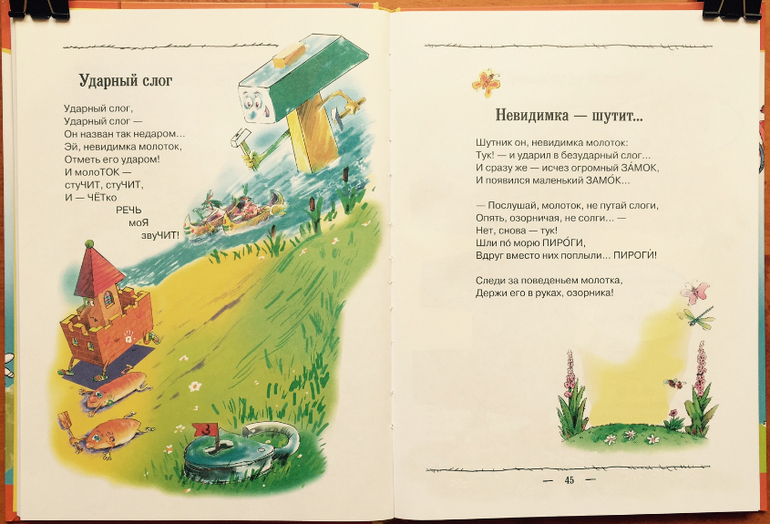 Ударный слог

Ударный слог,
Ударный слог —
Он назван так недаром...
Эй, невидимка молоток,
Отметь его ударом!
И молоТОК —
стуЧИТ, стуЧИТ,
И — ЧЁТко
РЕЧЬ
моЯ
звуЧИТ!

Невидимка — шутит...

Шутник он, невидимка молоток:
Тук! — и ударил в безударный слог...
И сразу же — исчез огромный ЗА́МОК,
И появился маленький ЗАМО́К...

— Послушай, молоток, не путай слоги,
Опять, озорничая, не солги... —
Нет, снова — тук!
Шли по́ морю ПИРО́ГИ,
Вдруг вместо них поплыли... ПИРОГИ́!

Следи за поведеньем молотка,
Держи его в руках, озорника!

— 45 —